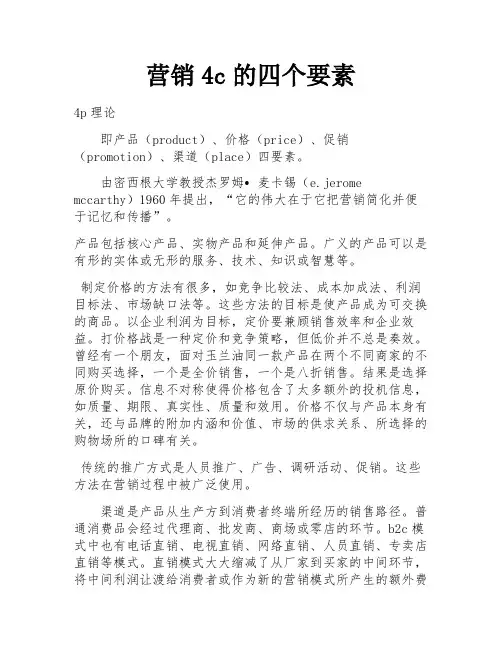 营销 4c 的四个要素

4p 理论

即产品（product）、价格（price）、促销（promotion）、渠道（place）四要素。

由密西根大学教授杰罗姆• 麦卡锡（e.jerome mccarthy）1960 年提出，“它的伟大在于它把营销简化并便于记忆和传播”。

产品包括核心产品、实物产品和延伸产品。广义的产品可以是有形的实体或无形的服务、技术、知识或智慧等。

制定价格的方法有很多，如竞争比较法、成本加成法、利润目标法、市场缺口法等。这些方法的目标是使产品成为可交换的商品。以企业利润为目标，定价要兼顾销售效率和企业效益。打价格战是一种定价和竞争策略，但低价并不总是奏效。曾经有一个朋友，面对玉兰油同一款产品在两个不同商家的不同购买选择，一个是全价销售，一个是八折销售。结果是选择原价购买。信息不对称使得价格包含了太多额外的投机信息，如质量、期限、真实性、质量和效用。价格不仅与产品本身有关，还与品牌的附加内涵和价值、市场的供求关系、所选择的购物场所的口碑有关。

传统的推广方式是人员推广、广告、调研活动、促销。这些方法在营销过程中被广泛使用。

渠道是产品从生产方到消费者终端所经历的销售路径。普通消费品会经过代理商、批发商、商场或零店的环节。b2c 模式中也有电话直销、电视直销、网络直销、人员直销、专卖店直销等模式。直销模式大大缩减了从厂家到买家的中间环节，将中间利润让渡给消费者或作为新的营销模式所产生的额外费